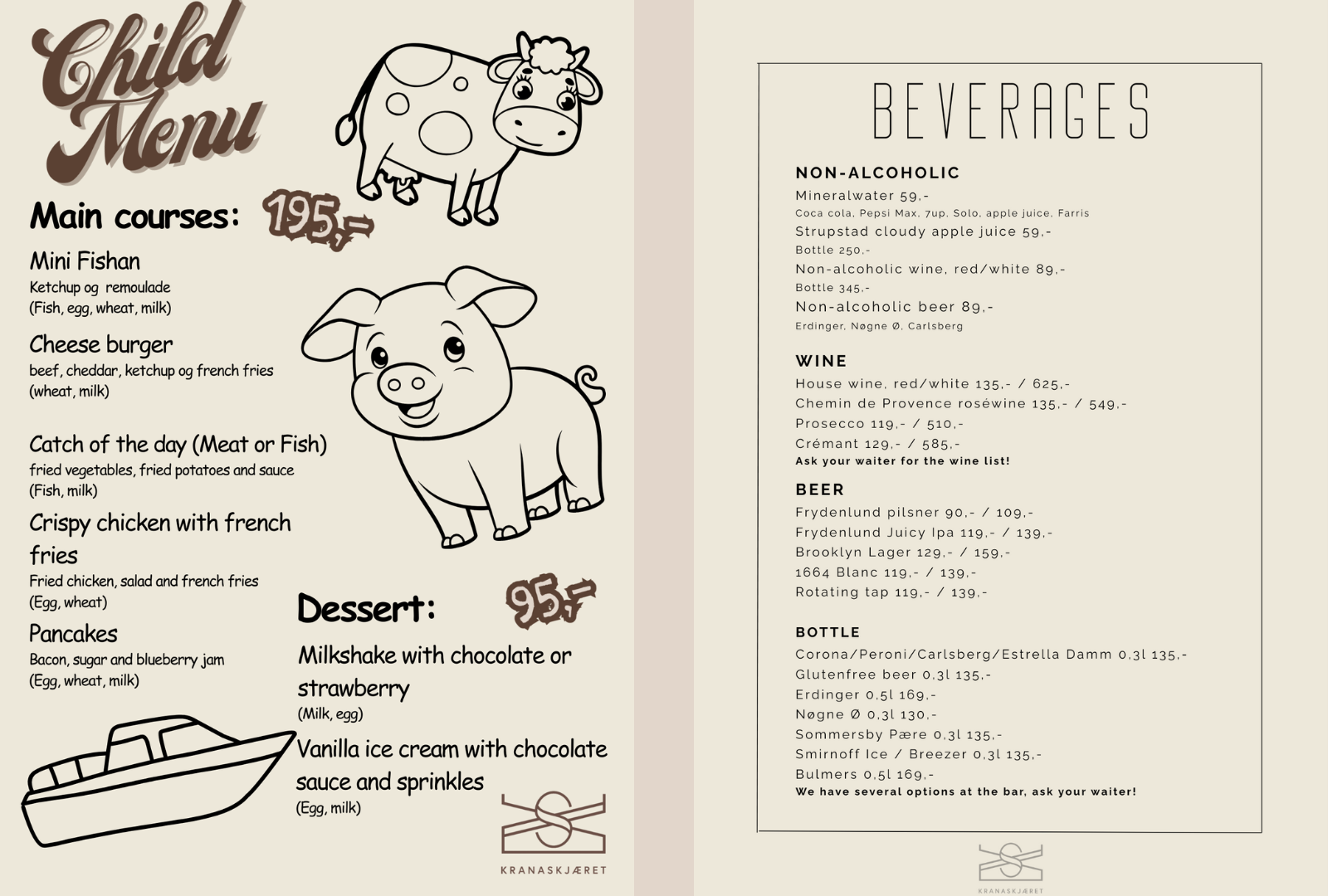 Child Menu

Main courses: 195,-

Mini Fishan
Ketchup og remoulade
(Fish, egg, wheat, milk)

Cheese burger
beef, cheddar, ketchup og french fries
(wheat, milk)

Catch of the day (Meat or Fish)
fried vegetables, fried potatoes and sauce
(Fish, milk)

Crispy chicken with french fries
Fried chicken, salad and french fries
(Egg, wheat)

Pancakes
Bacon, sugar and blueberry jam
(Egg, wheat, milk)

Dessert: 95,-

Milkshake with chocolate or strawberry
(Milk, egg)

Vanilla ice cream with chocolate sauce and sprinkles
(Egg, milk)

KRANASKJÆRET

BEVERAGES

NON-ALCOHOLIC
Mineralwater 59,-
Coca cola, Pepsi Max, 7up, Solo, apple juice, Farris
Strupstad cloudy apple juice 59,-
Bottle 250,-
Non-alcoholic wine, red/white 89,-
Bottle 345,-
Non-alcoholic beer 89,-
Erdinger, Nøgne Ø, Carlsberg

WINE
House wine, red/white 135,- / 625,-
Chemin de Provence rosèwine 135,- / 549,-
Prosecco 119,- / 510,-
Crémant 129,- / 585,-
Ask your waiter for the wine list!

BEER
Frydenlund pilsner 90,- / 109,-
Frydenlund Juicy Ipa 119,- / 139,-
Brooklyn Lager 129,- / 159,-
1664 Blanc 119,- / 139,-
Rotating tap 119,- / 139,-

BOTTLE
Corona/Peroni/Carlsberg/Estrella Damm 0,3l 135,-
Glutenfree beer 0,3l 135,-
Erdinger 0,5l 169,-
Nøgne Ø 0,3l 130,-
Sommersby Pære 0,3l 135,-
Smirnoff Ice / Breezer 0,3l 135,-
Bulmers 0,5l 169,-
We have several options at the bar, ask your waiter!

KRANASKJÆRET